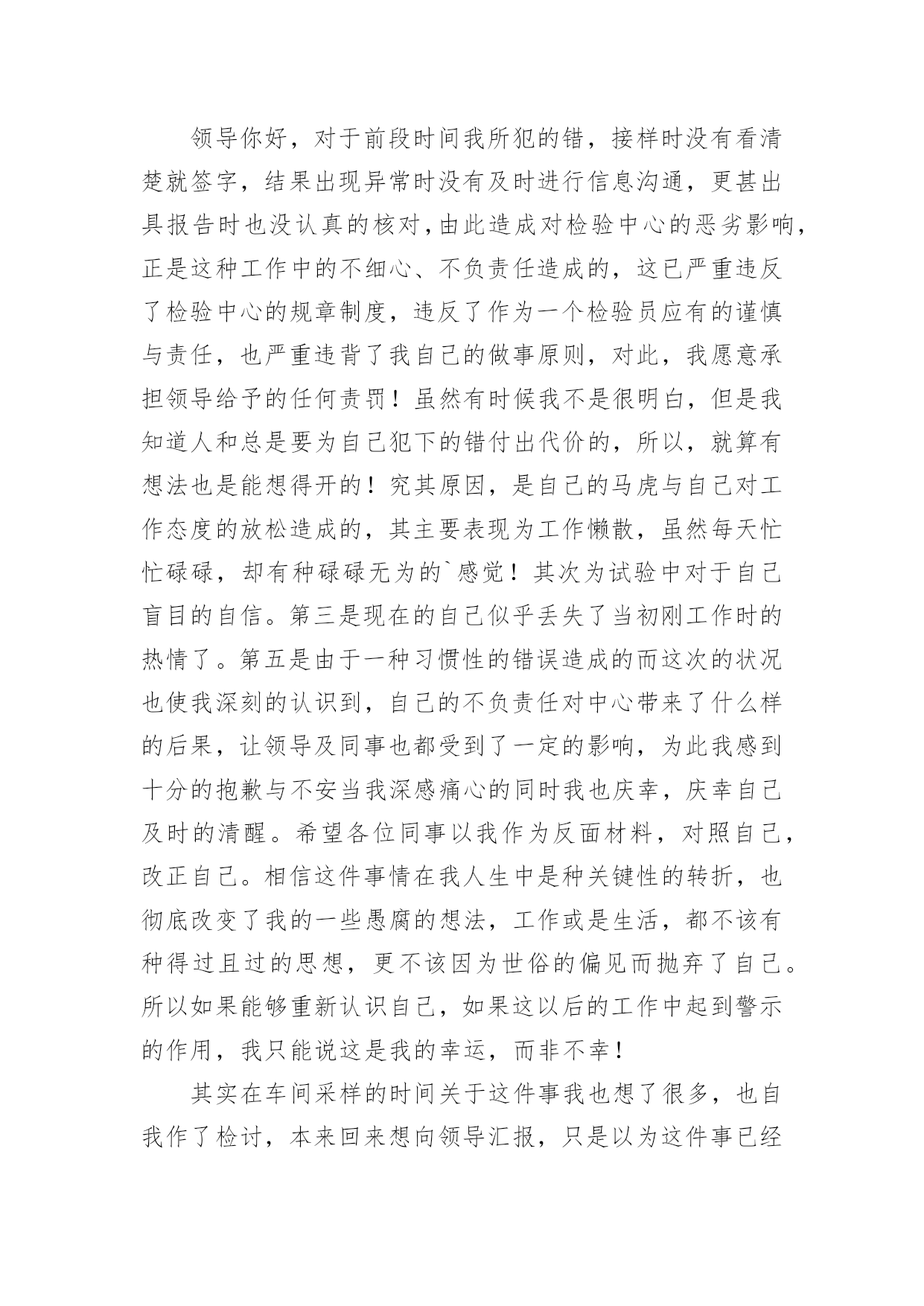 领导你好，对于前段时间我所犯的错，接样时没有看清楚就签字，结果出现异常时没有及时进行信息沟通，更甚出具报告时也没认真的核对,由此造成对检验中心的恶劣影响，正是这种工作中的不细心、不负责任造成的，这已严重违反了检验中心的规章制度，违反了作为一个检验员应有的谨慎与责任，也严重违背了我自己的做事原则，对此，我愿意承担领导给予的任何责罚！虽然有时候我不是很明白，但是我知道人和总是要为自己犯下的错付出代价的，所以，就算有想法也是能想得开的！究其原因，是自己的马虎与自己对工作态度的放松造成的，其主要表现为工作懒散，虽然每天忙忙碌碌，却有种碌碌无为的`感觉！其次为试验中对于自己盲目的自信。第三是现在的自己似乎丢失了当初刚工作时的热情了。第五是由于一种习惯性的错误造成的而这次的状况也使我深刻的认识到，自己的不负责任对中心带来了什么样的后果，让领导及同事也都受到了一定的影响，为此我感到十分的抱歉与不安当我深感痛心的同时我也庆幸，庆幸自己及时的清醒。希望各位同事以我作为反面材料，对照自己，改正自己。相信这件事情在我人生中是种关键性的转折，也彻底改变了我的一些愚腐的想法，工作或是生活，都不该有种得过且过的思想，更不该因为世俗的偏见而抛弃了自己。所以如果能够重新认识自己，如果这以后的工作中起到警示的作用，我只能说这是我的幸运，而非不幸！

其实在车间采样的时间关于这件事我也想了很多，也自我作了检讨，本来回来想向领导汇报，只是以为这件事已经